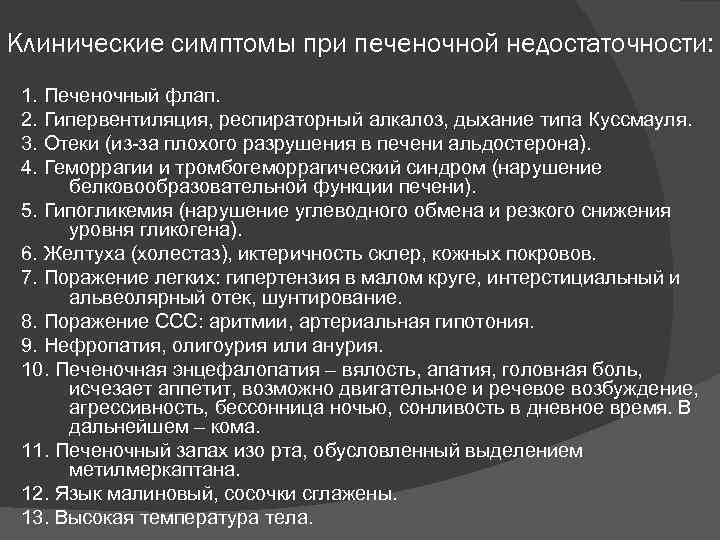 Клинические симптомы при печеночной недостаточности:

1. Печеночный флап.
2. Гипервентиляция, респираторный алкалоз, дыхание типа Куссмауля.
3. Отеки (из-за плохого разрушения в печени альдостерона).
4. Геморрагии и тромбогеморрагический синдром (нарушение белковообразовательной функции печени).
5. Гипогликемия (нарушение углеводного обмена и резкого снижения уровня гликогена).
6. Желтуха (холестаз), иктеричность склер, кожных покровов.
7. Поражение легких: гипертензия в малом круге, интерстициальный и альвеолярный отек, шунтирование.
8. Поражение ССС: аритмии, артериальная гипотония.
9. Нефропатия, олигоурия или анурия.
10. Печеночная энцефалопатия – вялость, апатия, головная боль, исчезает аппетит, возможно двигательное и речевое возбуждение, агрессивность, бессонница ночью, сонливость в дневное время. В дальнейшем – кома.
11. Печеночный запах изо рта, обусловленный выделением метилмеркаптана.
12. Язык малиновый, сосочки сглажены.
13. Высокая температура тела.